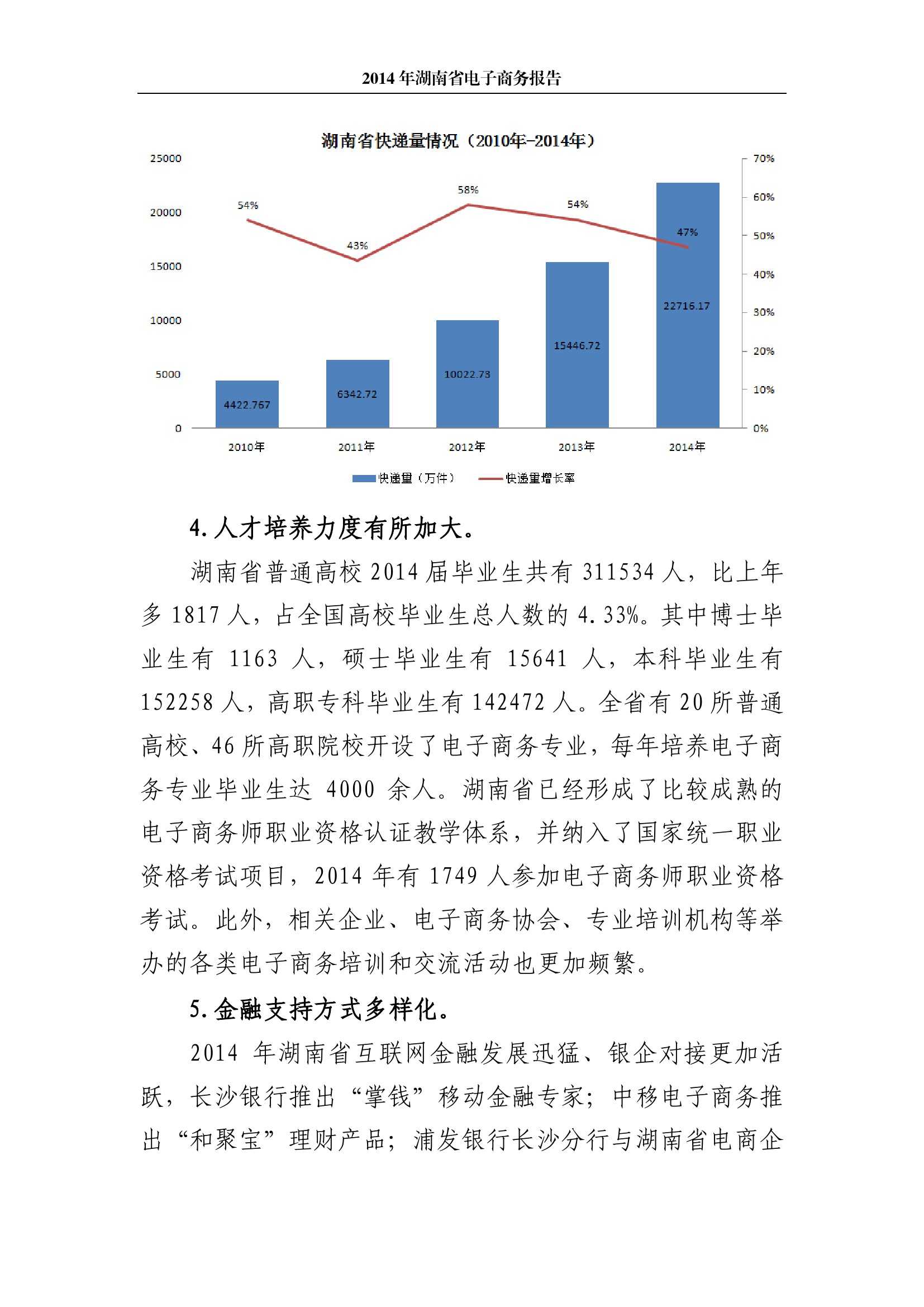 2014 年湖南省电子商务报告

湖南省快递量情况（2010年-2014年）

25000
20000
15000
10000
5000
0

70%
60%
50%
40%
30%
20%
10%
0%

54%
43%
58%
54%
47%

4422.767
6342.72
10022.73
15446.72
22716.17

2010年
2011年
2012年
2013年
2014年

快递量（万件）
快递量增长率

4. 人才培养力度有所加大。

湖南省普通高校 2014 届毕业生共有 311534 人，比上年多 1817 人，占全国高校毕业生总人数的 4.33%。其中博士毕业生有 1163 人，硕士毕业生有 15641 人，本科毕业生有 152258 人，高职专科毕业生有 142472 人。全省有 20 所普通高校、46 所高职院校开设了电子商务专业，每年培养电子商务专业毕业生达 4000 余人。湖南省已经形成了比较成熟的电子商务师职业资格认证教学体系，并纳入了国家统一职业资格考试项目，2014 年有 1749 人参加电子商务师职业资格考试。此外，相关企业、电子商务协会、专业培训机构等举办的各类电子商务培训和交流活动也更加频繁。

5. 金融支持方式多样化。

2014 年湖南省互联网金融发展迅猛、银企对接更加活跃，长沙银行推出“掌钱”移动金融专家；中移电子商务推出“和聚宝”理财产品；浦发银行长沙分行与湖南省电商企